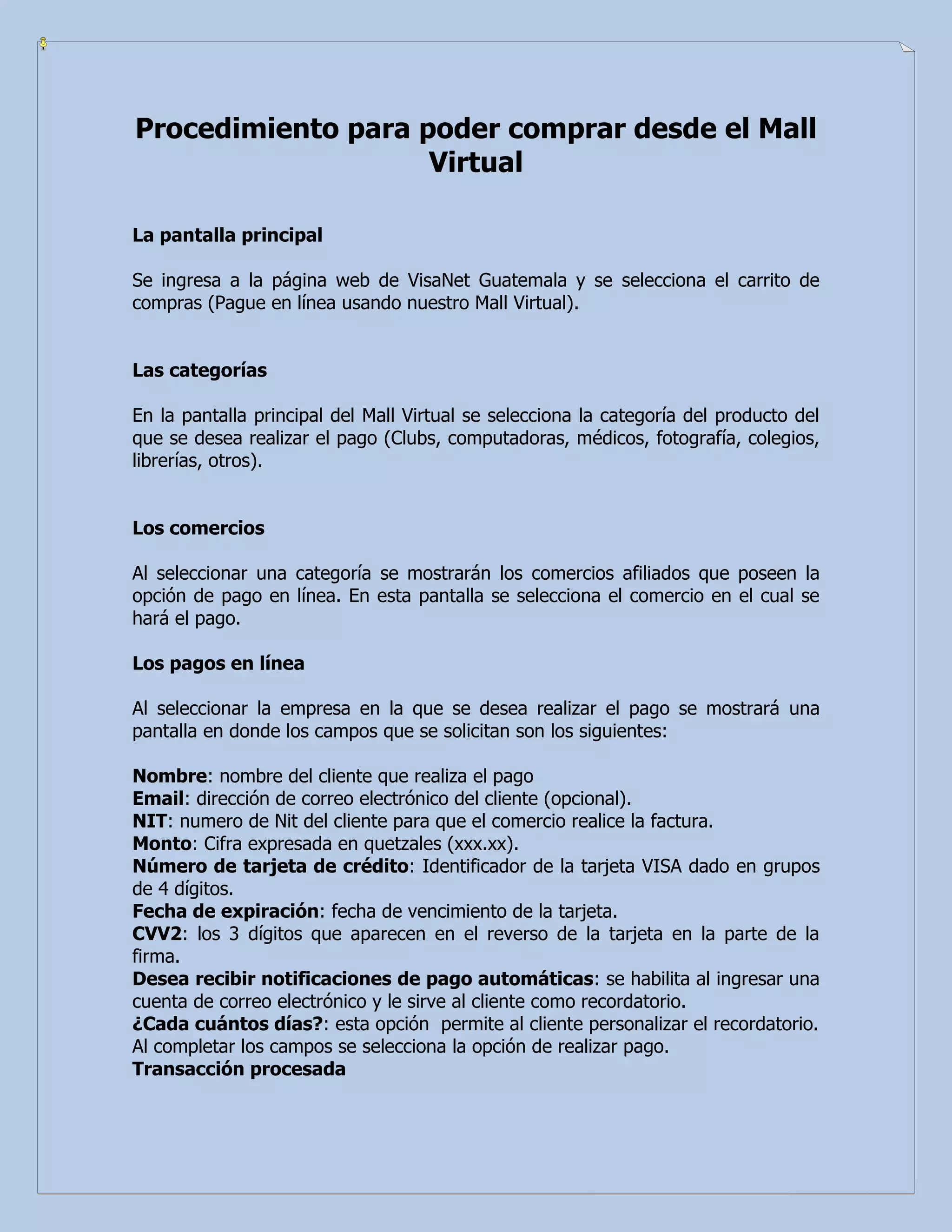 Procedimiento para poder comprar desde el Mall Virtual

La pantalla principal

Se ingresa a la página web de VisaNet Guatemala y se selecciona el carrito de compras (Pague en línea usando nuestro Mall Virtual).

Las categorías

En la pantalla principal del Mall Virtual se selecciona la categoría del producto del que se desea realizar el pago (Clubs, computadoras, médicos, fotografía, colegios, librerías, otros).

Los comercios

Al seleccionar una categoría se mostrarán los comercios afiliados que poseen la opción de pago en línea. En esta pantalla se selecciona el comercio en el cual se hará el pago.

Los pagos en línea

Al seleccionar la empresa en la que se desea realizar el pago se mostrará una pantalla en donde los campos que se solicitan son los siguientes:

Nombre: nombre del cliente que realiza el pago
Email: dirección de correo electrónico del cliente (opcional).
NIT: numero de Nit del cliente para que el comercio realice la factura.
Monto: Cifra expresada en quetzales (xxx.xx).
Número de tarjeta de crédito: Identificador de la tarjeta VISA dado en grupos de 4 dígitos.
Fecha de expiración: fecha de vencimiento de la tarjeta.
CVV2: los 3 dígitos que aparecen en el reverso de la tarjeta en la parte de la firma.
Desea recibir notificaciones de pago automáticas: se habilita al ingresar una cuenta de correo electrónico y le sirve al cliente como recordatorio.
¿Cada cuántos días?: esta opción permite al cliente personalizar el recordatorio.
Al completar los campos se selecciona la opción de realizar pago.
Transacción procesada